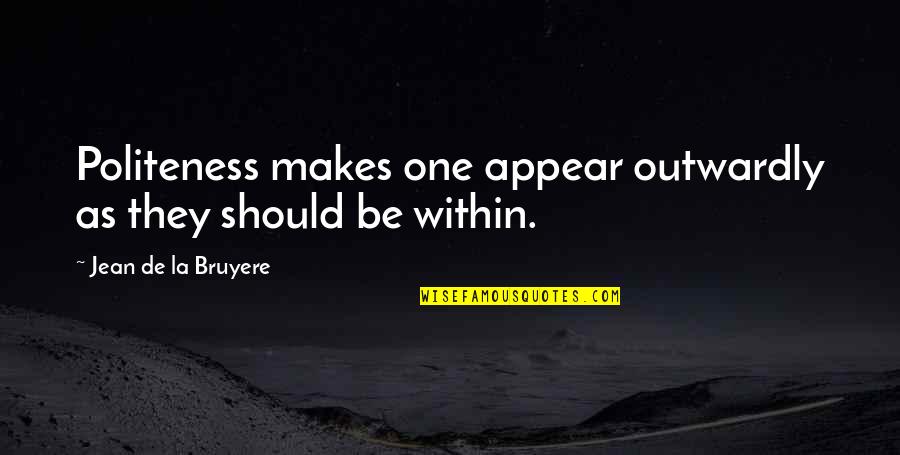 Politeness makes one appear outwardly as they should be within.

~ Jean de la Bruyere

WISEFAMOUSQUOTES.COM